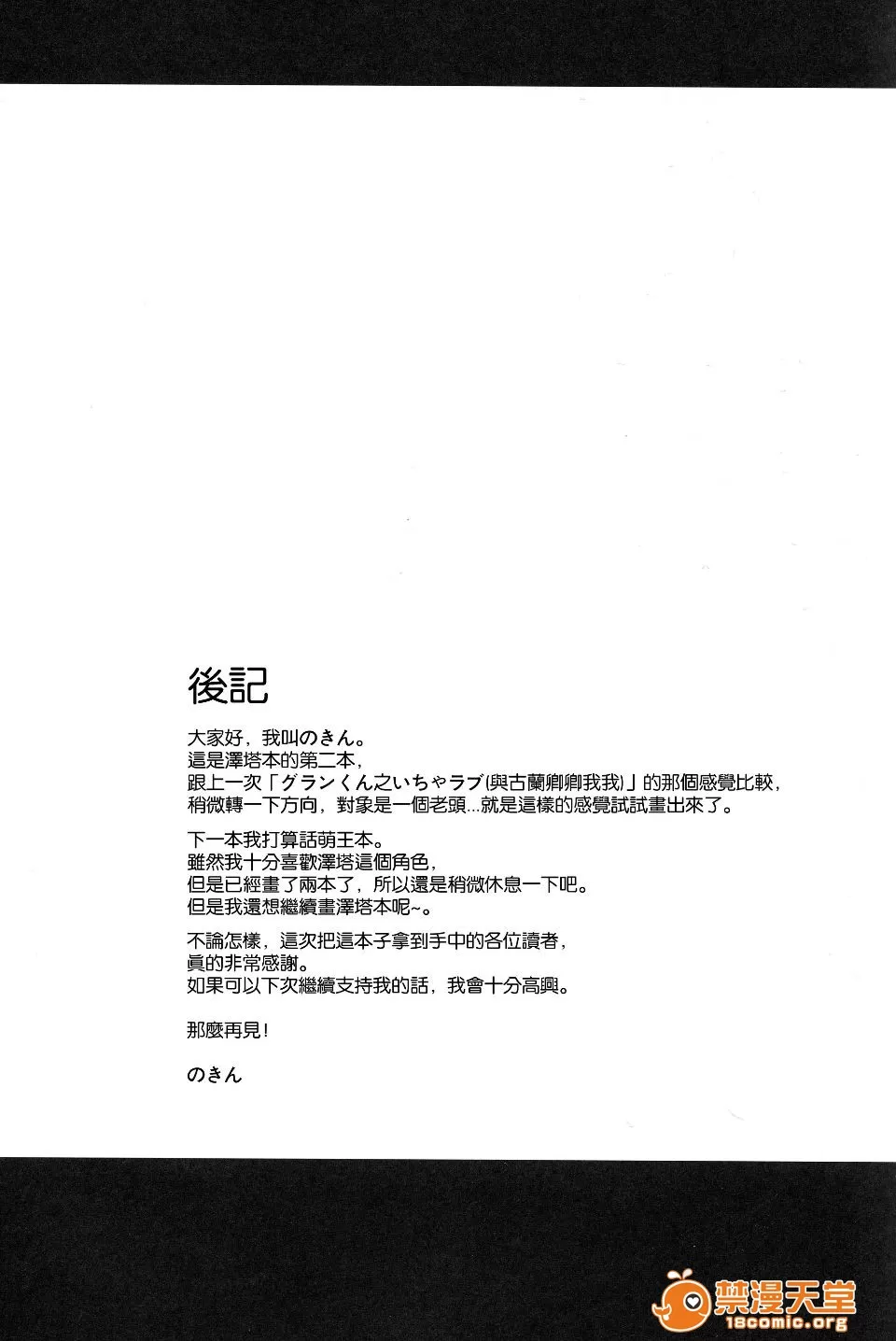 後記

大家好，我叫のきん。
這是澤塔本的第二本，
跟上一次「グランくん之いちゃラブ(與古蘭卿卿我我)」的那個感覺比較，
稍微轉一下方向，對象是一個老頭...就是這樣的感覺試試畫出來了。

下一本我打算話萌王本。
雖然我十分喜歡澤塔這個角色，
但是已經畫了兩本了，所以還是稍微休息一下吧。
但是我還想繼續畫澤塔本呢~。

不論怎樣，這次把這本子拿到手中的各位讀者，
真的非常感謝。
如果可以下次繼續支持我的話，我會十分高興。

那麼再見！

のきん

禁漫天堂
18comic.org